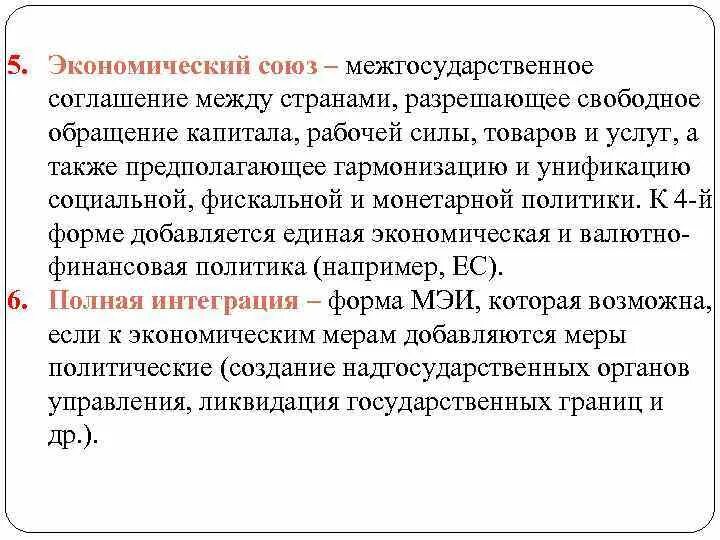 5. Экономический союз – межгосударственное соглашение между странами, разрешающее свободное обращение капитала, рабочей силы, товаров и услуг, а также предполагающее гармонизацию и унификацию социальной, фискальной и монетарной политики. К 4-й форме добавляется единая экономическая и валютно-финансовая политика (например, ЕС).

6. Полная интеграция – форма МЭИ, которая возможна, если к экономическим мерам добавляются меры политические (создание надгосударственных органов управления, ликвидация государственных границ и др.).